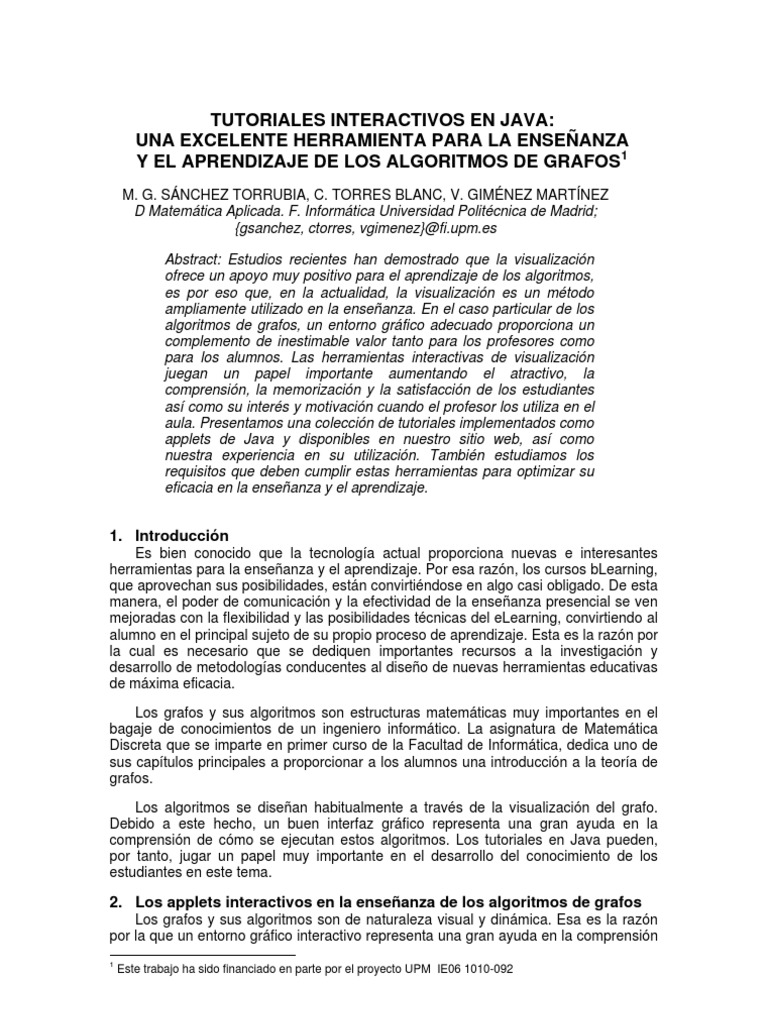 TUTORIALES INTERACTIVOS EN JAVA:
UNA EXCELENTE HERRAMIENTA PARA LA ENSEÑANZA
Y EL APRENDIZAJE DE LOS ALGORITMOS DE GRAFOS$^1$

M. G. SÁNCHEZ TORRUBIA, C. TORRES BLANC, V. GIMÉNEZ MARTÍNEZ
D Matemática Aplicada. F. Informática Universidad Politécnica de Madrid;
{gsanchez, ctorres, vgimenez}@fi.upm.es

Abstract: Estudios recientes han demostrado que la visualización ofrece un apoyo muy positivo para el aprendizaje de los algoritmos, es por eso que, en la actualidad, la visualización es un método ampliamente utilizado en la enseñanza. En el caso particular de los algoritmos de grafos, un entorno gráfico adecuado proporciona un complemento de inestimable valor tanto para los profesores como para los alumnos. Las herramientas interactivas de visualización juegan un papel importante aumentando el atractivo, la comprensión, la memorización y la satisfacción de los estudiantes así como su interés y motivación cuando el profesor los utiliza en el aula. Presentamos una colección de tutoriales implementados como applets de Java y disponibles en nuestro sitio web, así como nuestra experiencia en su utilización. También estudiamos los requisitos que deben cumplir estas herramientas para optimizar su eficacia en la enseñanza y el aprendizaje.

1. Introducción
Es bien conocido que la tecnología actual proporciona nuevas e interesantes herramientas para la enseñanza y el aprendizaje. Por esa razón, los cursos bLearning, que aprovechan sus posibilidades, están convirtiéndose en algo casi obligado. De esta manera, el poder de comunicación y la efectividad de la enseñanza presencial se ven mejoradas con la flexibilidad y las posibilidades técnicas del eLearning, convirtiendo al alumno en el principal sujeto de su propio proceso de aprendizaje. Esta es la razón por la cual es necesario que se dediquen importantes recursos a la investigación y desarrollo de metodologías conducentes al diseño de nuevas herramientas educativas de máxima eficacia.

Los grafos y sus algoritmos son estructuras matemáticas muy importantes en el bagaje de conocimientos de un ingeniero informático. La asignatura de Matemática Discreta que se imparte en primer curso de la Facultad de Informática, dedica uno de sus capítulos principales a proporcionar a los alumnos una introducción a la teoría de grafos.

Los algoritmos se diseñan habitualmente a través de la visualización del grafo. Debido a este hecho, un buen interfaz gráfico representa una gran ayuda en la comprensión de cómo se ejecutan estos algoritmos. Los tutoriales en Java pueden, por tanto, jugar un papel muy importante en el desarrollo del conocimiento de los estudiantes en este tema.

2. Los applets interactivos en la enseñanza de los algoritmos de grafos
Los grafos y sus algoritmos son de naturaleza visual y dinámica. Esa es la razón por la que un entorno gráfico interactivo representa una gran ayuda en la comprensión

$^1$ Este trabajo ha sido financiado en parte por el proyecto UPM IE06 1010-092